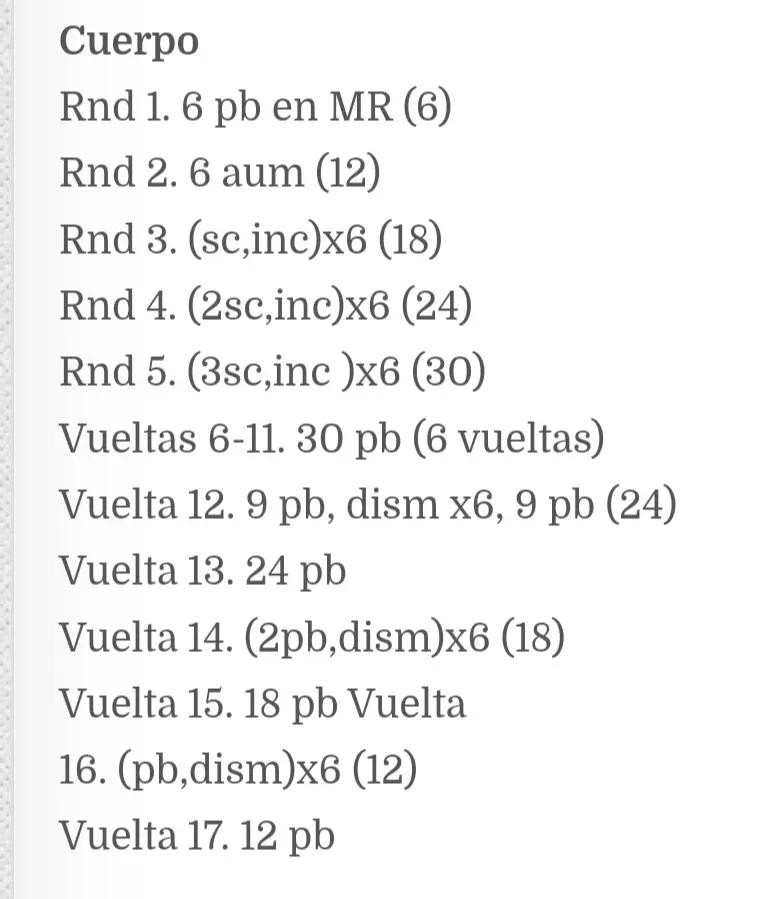 Cuerpo
Rnd 1. 6 pb en MR (6)
Rnd 2. 6 aum (12)
Rnd 3. (sc,inc)x6 (18)
Rnd 4. (2sc,inc)x6 (24)
Rnd 5. (3sc,inc )x6 (30)
Vueltas 6-11. 30 pb (6 vueltas)
Vuelta 12. 9 pb, dism x6, 9 pb (24)
Vuelta 13. 24 pb
Vuelta 14. (2pb,dism)x6 (18)
Vuelta 15. 18 pb Vuelta
16. (pb,dism)x6 (12)
Vuelta 17. 12 pb